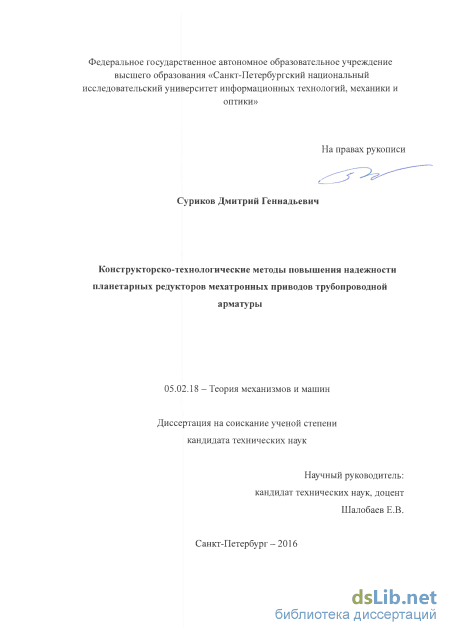 Федеральное государственное автономное образовательное учреждение высшего образования «Санкт-Петербургский национальный исследовательский университет информационных технологий, механики и оптики»

На правах рукописи

Суриков Дмитрий Геннадьевич

Конструкторско-технологические методы повышения надежности планетарных редукторов мехатронных приводов трубопроводной арматуры

05.02.18 – Теория механизмов и машин

Диссертация на соискание ученой степени кандидата технических наук

Научный руководитель:
кандидат технических наук, доцент
Шалобаев Е.В.

Санкт-Петербург – 2016

dsLib.net
библиотека диссертаций